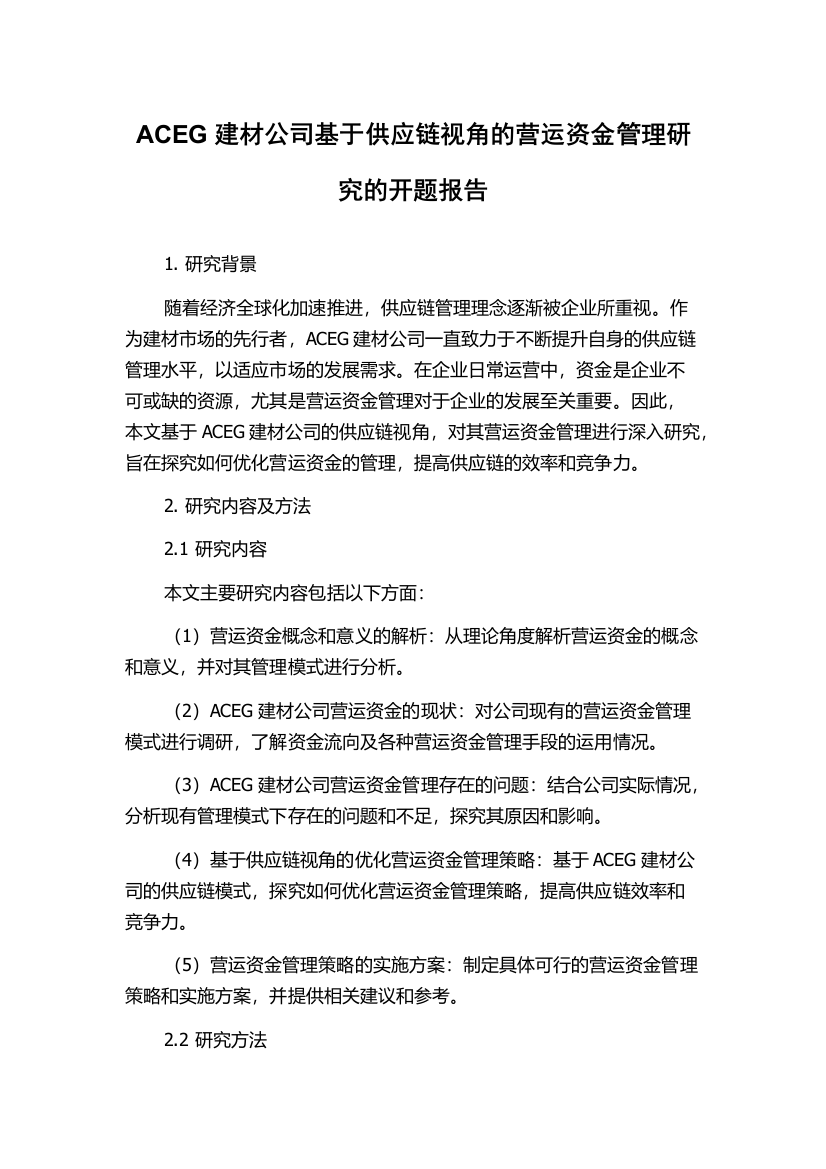 ACEG 建材公司基于供应链视角的营运资金管理研究的开题报告

1. 研究背景

随着经济全球化加速推进，供应链管理理念逐渐被企业所重视。作为建材市场的先行者，ACEG 建材公司一直致力于不断提升自身的供应链管理水平，以适应市场的发展需求。在企业日常运营中，资金是企业不可或缺的资源，尤其是营运资金管理对于企业的发展至关重要。因此，本文基于 ACEG 建材公司的供应链视角，对其营运资金管理进行深入研究，旨在探究如何优化营运资金的管理，提高供应链的效率和竞争力。

2. 研究内容及方法

2.1 研究内容

本文主要研究内容包括以下方面：

（1）营运资金概念和意义的解析：从理论角度解析营运资金的概念和意义，并对其管理模式进行分析。

（2）ACEG 建材公司营运资金的现状：对公司现有的营运资金管理模式进行调研，了解资金流向及各种营运资金管理手段的运用情况。

（3）ACEG 建材公司营运资金管理存在的问题：结合公司实际情况，分析现有管理模式下存在的问题和不足，探究其原因和影响。

（4）基于供应链视角的优化营运资金管理策略：基于 ACEG 建材公司的供应链模式，探究如何优化营运资金管理策略，提高供应链效率和竞争力。

（5）营运资金管理策略的实施方案：制定具体可行的营运资金管理策略和实施方案，并提供相关建议和参考。

2.2 研究方法